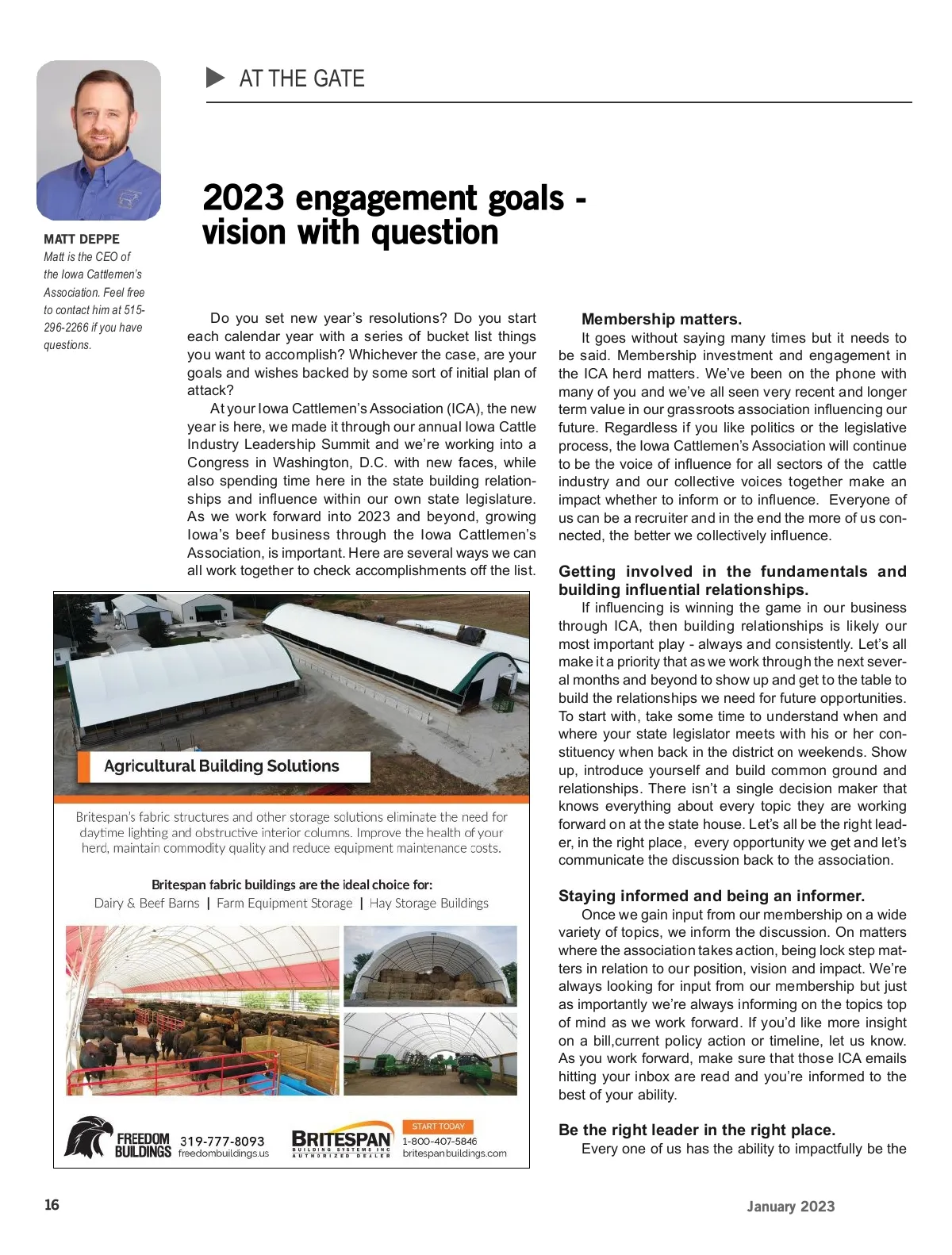 AT THE GATE

MATT DEPPE
Matt is the CEO of the Iowa Cattlemen's Association. Feel free to contact him at 515-296-2266 if you have questions.

2023 engagement goals - vision with question

Do you set new year's resolutions? Do you start each calendar year with a series of bucket list things you want to accomplish? Whichever the case, are your goals and wishes backed by some sort of initial plan of attack?

At your Iowa Cattlemen's Association (ICA), the new year is here, we made it through our annual Iowa Cattle Industry Leadership Summit and we're working into a Congress in Washington, D.C. with new faces, while also spending time here in the state building relationships and influence within our own state legislature. As we work forward into 2023 and beyond, growing Iowa's beef business through the Iowa Cattlemen's Association, is important. Here are several ways we can all work together to check accomplishments off the list.

Agricultural Building Solutions

Britespan's fabric structures and other storage solutions eliminate the need for daytime lighting and obstructive interior columns. Improve the health of your herd, maintain commodity quality and reduce equipment maintenance costs.

Britespan fabric buildings are the ideal choice for:
Dairy & Beef Barns | Farm Equipment Storage | Hay Storage Buildings

FREEDOM BUILDINGS 319-777-8093 freedombuildings.us

BRITESPAN BUILDING SYSTEMS INC AUTHORIZED DEALER
START TODAY
1-800-407-5846
britespanbuildings.com

Membership matters.
It goes without saying many times but it needs to be said. Membership investment and engagement in the ICA herd matters. We've been on the phone with many of you and we've all seen very recent and longer term value in our grassroots association influencing our future. Regardless if you like politics or the legislative process, the Iowa Cattlemen's Association will continue to be the voice of influence for all sectors of the cattle industry and our collective voices together make an impact whether to inform or to influence. Everyone of us can be a recruiter and in the end the more of us connected, the better we collectively influence.

Getting involved in the fundamentals and building influential relationships.
If influencing is winning the game in our business through ICA, then building relationships is likely our most important play - always and consistently. Let's all make it a priority that as we work through the next several months and beyond to show up and get to the table to build the relationships we need for future opportunities. To start with, take some time to understand when and where your state legislator meets with his or her constituency when back in the district on weekends. Show up, introduce yourself and build common ground and relationships. There isn't a single decision maker that knows everything about every topic they are working forward on at the state house. Let's all be the right leader, in the right place, every opportunity we get and let's communicate the discussion back to the association.

Staying informed and being an informer.
Once we gain input from our membership on a wide variety of topics, we inform the discussion. On matters where the association takes action, being lock step matters in relation to our position, vision and impact. We're always looking for input from our membership but just as importantly we're always informing on the topics top of mind as we work forward. If you'd like more insight on a bill,current policy action or timeline, let us know. As you work forward, make sure that those ICA emails hitting your inbox are read and you're informed to the best of your ability.

Be the right leader in the right place.
Every one of us has the ability to impactfully be the

16

January 2023